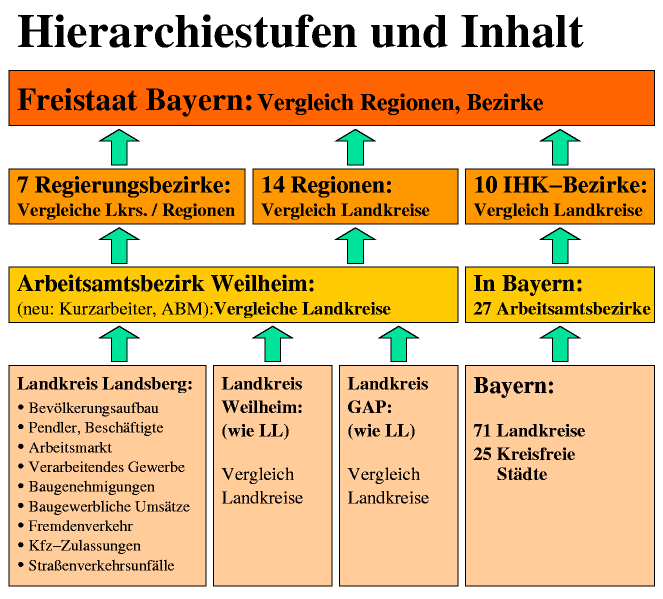 Hierarchiestufen und Inhalt

Freistaat Bayern: Vergleich Regionen, Bezirke

7 Regierungsbezirke:
Vergleiche Lkrs. / Regionen

14 Regionen:
Vergleich Landkreise

10 IHK–Bezirke:
Vergleich Landkreise

Arbeitsamtsbezirk Weilheim:
(neu: Kurzarbeiter, ABM):Vergleiche Landkreise

In Bayern:
27 Arbeitsamtsbezirke

Landkreis Landsberg:
• Bevölkerungsaufbau
• Pendler, Beschäftigte
• Arbeitsmarkt
• Verarbeitendes Gewerbe
• Baugenehmigungen
• Baugewerbliche Umsätze
• Fremdenverkehr
• Kfz–Zulassungen
• Straßenverkehrsunfälle

Landkreis Weilheim: (wie LL)

Vergleich Landkreise

Landkreis GAP: (wie LL)

Vergleich Landkreise

Bayern:

71 Landkreise
25 Kreisfreie Städte